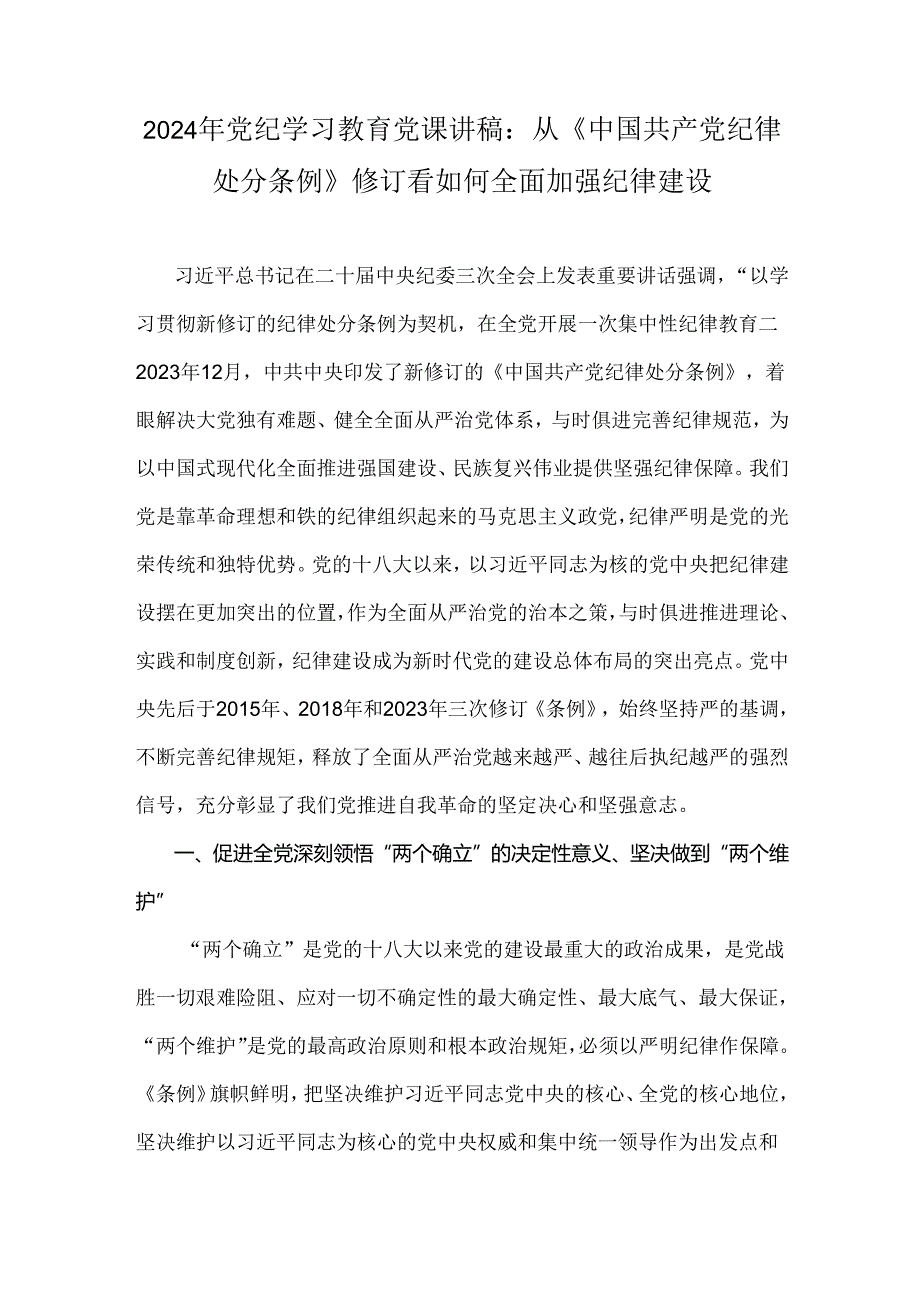 2024年党纪学习教育党课讲稿：从《中国共产党纪律处分条例》修订看如何全面加强纪律建设

习近平总书记在二十届中央纪委三次全会上发表重要讲话强调，“以学习贯彻新修订的纪律处分条例为契机，在全党开展一次集中性纪律教育二2023年12月，中共中央印发了新修订的《中国共产党纪律处分条例》，着眼解决大党独有难题、健全全面从严治党体系，与时俱进完善纪律规范，为以中国式现代化全面推进强国建设、民族复兴伟业提供坚强纪律保障。我们党是靠革命理想和铁的纪律组织起来的马克思主义政党，纪律严明是党的光荣传统和独特优势。党的十八大以来，以习近平同志为核的党中央把纪律建设摆在更加突出的位置，作为全面从严治党的治本之策，与时俱进推进理论、实践和制度创新，纪律建设成为新时代党的建设总体布局的突出亮点。党中央先后于2015年、2018年和2023年三次修订《条例》，始终坚持严的基调，不断完善纪律规矩，释放了全面从严治党越来越严、越往后执纪越严的强烈信号，充分彰显了我们党推进自我革命的坚定决心和坚强意志。

一、促进全党深刻领悟“两个确立”的决定性意义、坚决做到“两个维护”

“两个确立”是党的十八大以来党的建设最重大的政治成果，是党战胜一切艰难险阻、应对一切不确定性的最大确定性、最大底气、最大保证，“两个维护”是党的最高政治原则和根本政治规矩，必须以严明纪律作保障。《条例》旗帜鲜明，把坚决维护习近平同志党中央的核心、全党的核心地位，坚决维护以习近平同志为核心的党中央权威和集中统一领导作为出发点和